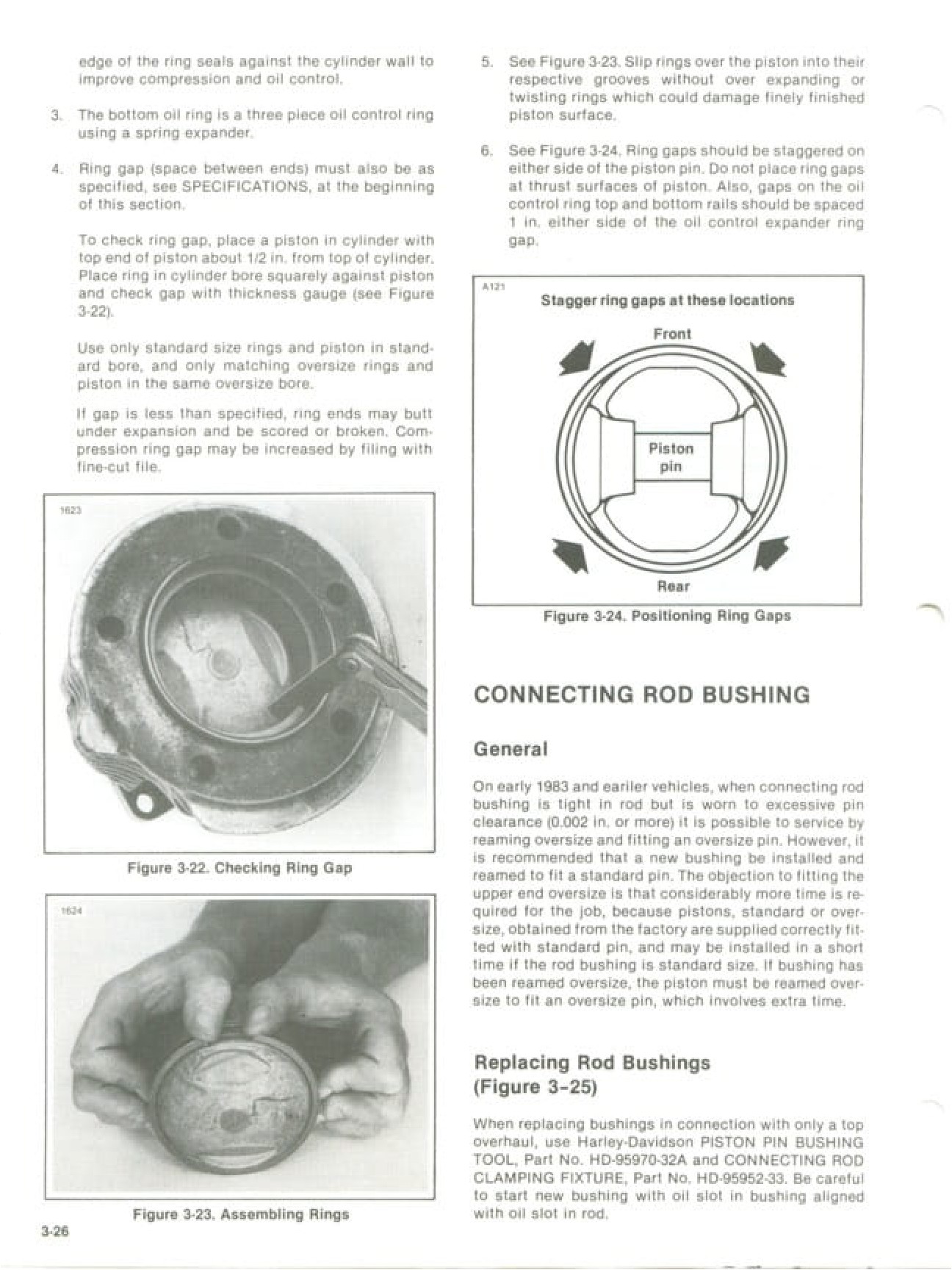 edge of the ring seals against the cylinder wall to improve compression and oil control.

3. The bottom oil ring is a three piece oil control ring using a spring expander.

4. Ring gap (space between ends) must also be as specified, see SPECIFICATIONS, at the beginning of this section.

To check ring gap, place a piston in cylinder with top end of piston about 1/2 in. from top of cylinder. Place ring in cylinder bore squarely against piston and check gap with thickness gauge (see Figure 3-22).

Use only standard size rings and piston in standard bore, and only matching oversize rings and piston in the same oversize bore.

If gap is less than specified, ring ends may butt under expansion and be scored or broken. Compression ring gap may be increased by filing with fine-cut file.

1623

Figure 3-22. Checking Ring Gap

1624

Figure 3-23. Assembling Rings

3-26

5. See Figure 3-23. Slip rings over the piston into their respective grooves without over expanding or twisting rings which could damage finely finished piston surface.

6. See Figure 3-24. Ring gaps should be staggered on either side of the piston pin. Do not place ring gaps at thrust surfaces of piston. Also, gaps on the oil control ring top and bottom rails should be spaced 1 in. either side of the oil control expander ring gap.

A121

Stagger ring gaps at these locations

Front

Piston pin

Rear

Figure 3-24. Positioning Ring Gaps

CONNECTING ROD BUSHING

General

On early 1983 and eariler vehicles, when connecting rod bushing is tight in rod but is worn to excessive pin clearance (0.002 in. or more) it is possible to service by reaming oversize and fitting an oversize pin. However, it is recommended that a new bushing be installed and reamed to fit a standard pin. The objection to fitting the upper end oversize is that considerably more time is required for the job, because pistons, standard or oversize, obtained from the factory are supplied correctly fitted with standard pin, and may be installed in a short time if the rod bushing is standard size. If bushing has been reamed oversize, the piston must be reamed oversize to fit an oversize pin, which involves extra time.

Replacing Rod Bushings (Figure 3-25)

When replacing bushings in connection with only a top overhaul, use Harley-Davidson PISTON PIN BUSHING TOOL, Part No. HD-95970-32A and CONNECTING ROD CLAMPING FIXTURE, Part No. HD-95952-33. Be careful to start new bushing with oil slot in bushing aligned with oil slot in rod.